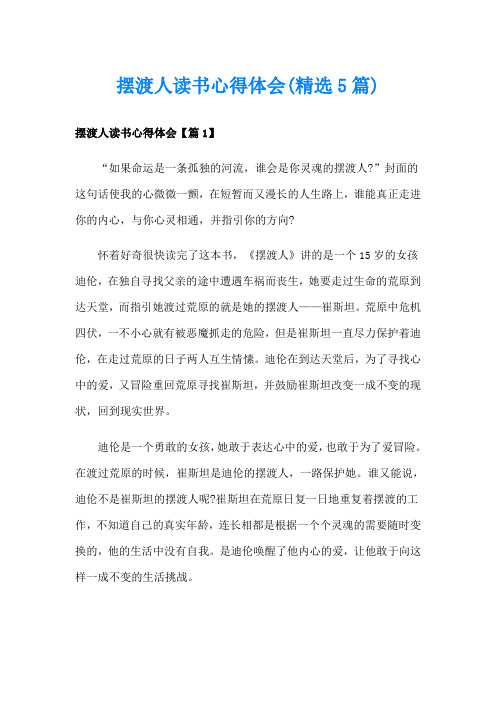 摆渡人读书心得体会(精选5篇)

摆渡人读书心得体会【篇1】

“如果命运是一条孤独的河流，谁会是你灵魂的摆渡人?”封面的这句话使我的心微微一颤，在短暂而又漫长的人生路上，谁能真正走进你的内心，与你心灵相通，并指引你的方向?

怀着好奇很快读完了这本书，《摆渡人》讲的是一个15岁的女孩迪伦，在独自寻找父亲的途中遭遇车祸而丧生，她要走过生命的荒原到达天堂，而指引她渡过荒原的就是她的摆渡人——崔斯坦。荒原中危机四伏，一不小心就有被恶魔抓走的危险，但是崔斯坦一直尽力保护着迪伦，在走过荒原的日子两人互生情愫。迪伦在到达天堂后，为了寻找心中的爱，又冒险重回荒原寻找崔斯坦，并鼓励崔斯坦改变一成不变的现状，回到现实世界。

迪伦是一个勇敢的女孩，她敢于表达心中的爱，也敢于为了爱冒险。在渡过荒原的时候，崔斯坦是迪伦的摆渡人，一路保护她。谁又能说，迪伦不是崔斯坦的摆渡人呢?崔斯坦在荒原日复一日地重复着摆渡的工作，不知道自己的真实年龄，连长相都是根据一个个灵魂的需要随时变换的，他的生活中没有自我。是迪伦唤醒了他内心的爱，让他敢于向这样一成不变的生活挑战。